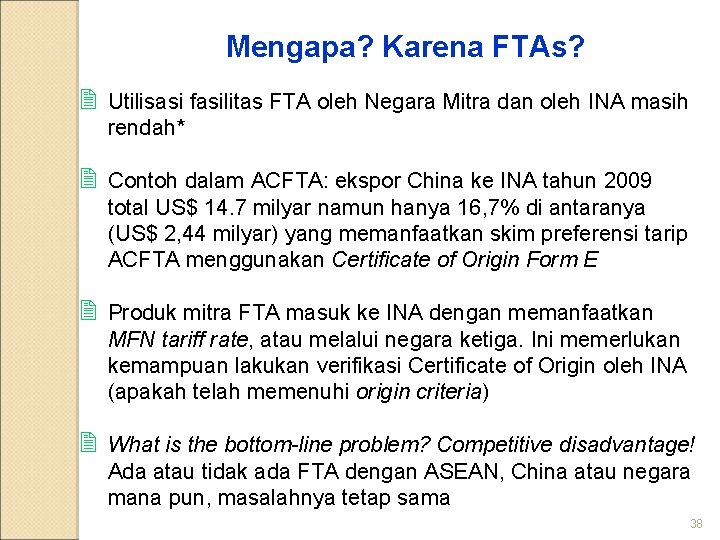 Mengapa? Karena FTAs?

Utilisasi fasilitas FTA oleh Negara Mitra dan oleh INA masih rendah*

Contoh dalam ACFTA: ekspor China ke INA tahun 2009 total US$ 14.7 milyar namun hanya 16,7% di antaranya (US$ 2,44 milyar) yang memanfaatkan skim preferensi tarip ACFTA menggunakan Certificate of Origin Form E

Produk mitra FTA masuk ke INA dengan memanfaatkan MFN tariff rate, atau melalui negara ketiga. Ini memerlukan kemampuan lakukan verifikasi Certificate of Origin oleh INA (apakah telah memenuhi origin criteria)

What is the bottom-line problem? Competitive disadvantage! Ada atau tidak ada FTA dengan ASEAN, China atau negara mana pun, masalahnya tetap sama

38